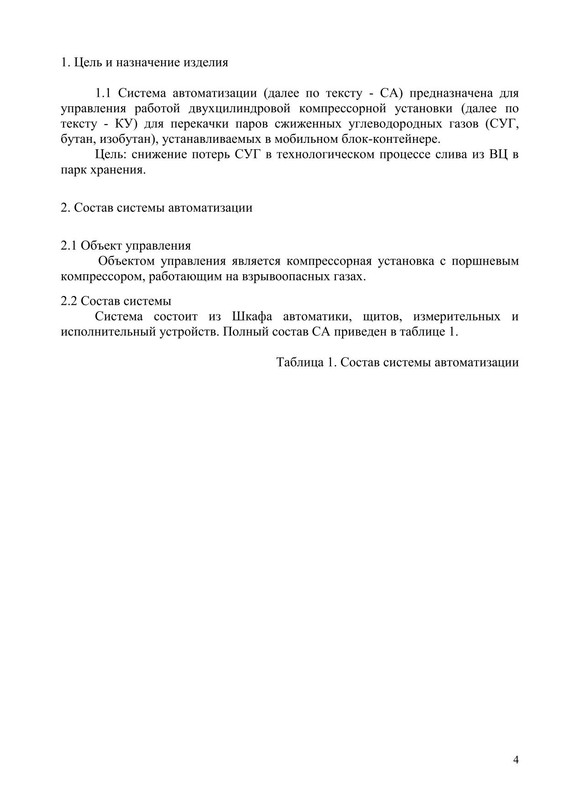 1. Цель и назначение изделия

1.1 Система автоматизации (далее по тексту - СА) предназначена для управления работой двухцилиндровой компрессорной установки (далее по тексту - КУ) для перекачки паров сжиженных углеводородных газов (СУГ, бутан, изобутан), устанавливаемых в мобильном блок-контейнере.
Цель: снижение потерь СУГ в технологическом процессе слива из ВЦ в парк хранения.

2. Состав системы автоматизации

2.1 Объект управления
Объектом управления является компрессорная установка с поршневым компрессором, работающим на взрывоопасных газах.

2.2 Состав системы
Система состоит из Шкафа автоматики, щитов, измерительных и исполнительный устройств. Полный состав СА приведен в таблице 1.

Таблица 1. Состав системы автоматизации

4